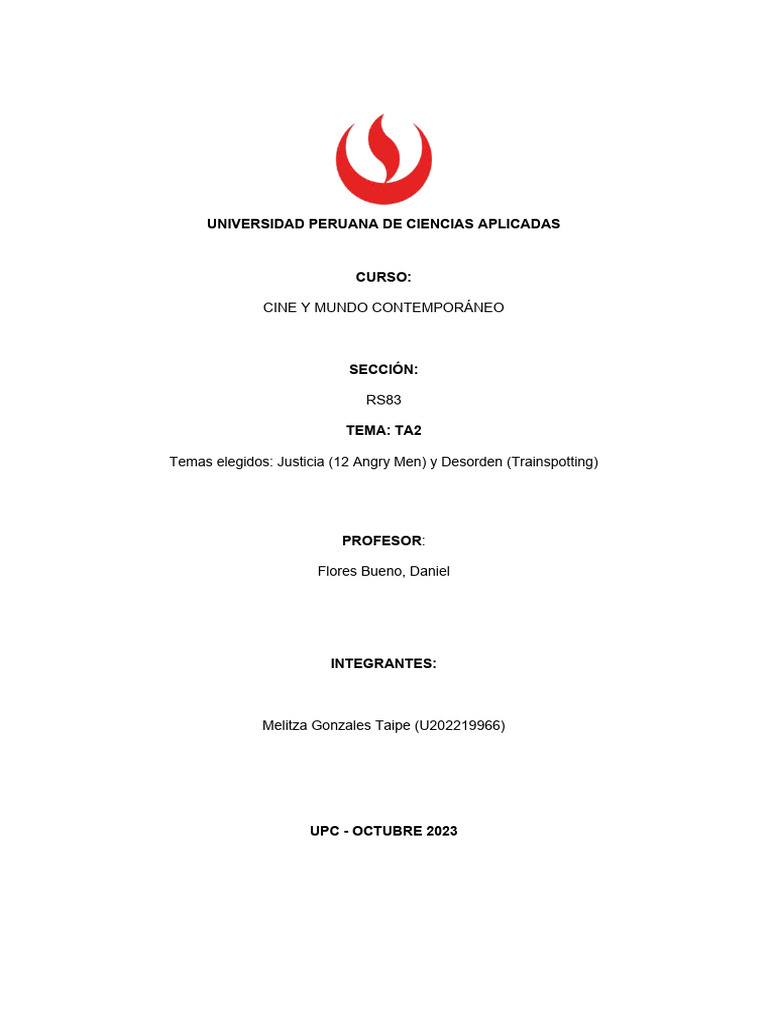 UNIVERSIDAD PERUANA DE CIENCIAS APLICADAS

CURSO:

CINE Y MUNDO CONTEMPORÁNEO

SECCIÓN:

RS83

TEMA: TA2

Temas elegidos: Justicia (12 Angry Men) y Desorden (Trainspotting)

PROFESOR:

Flores Bueno, Daniel

INTEGRANTES:

Melitza Gonzales Taipe (U202219966)

UPC - OCTUBRE 2023